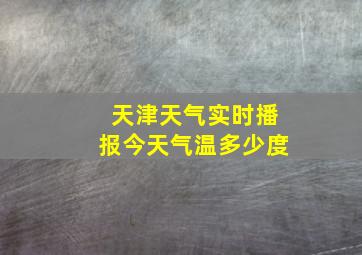 天津天气实时播报今天气温多少度